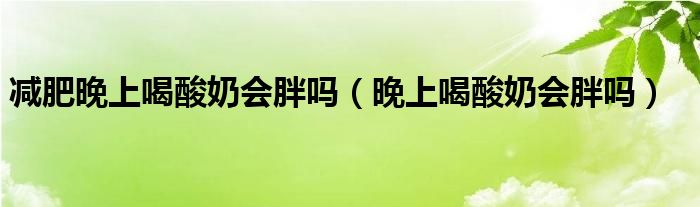 减肥晚上喝酸奶会胖吗（晚上喝酸奶会胖吗）